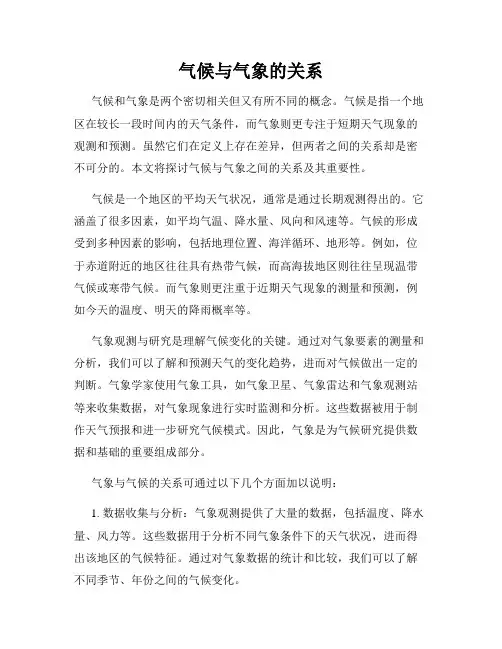 气候与气象的关系

气候和气象是两个密切相关但又有所不同的概念。气候是指一个地区在较长一段时间内的天气条件，而气象则更专注于短期天气现象的观测和预测。虽然它们在定义上存在差异，但两者之间的关系却是密不可分的。本文将探讨气候与气象之间的关系及其重要性。

气候是一个地区的平均天气状况，通常是通过长期观测得出的。它涵盖了很多因素，如平均气温、降水量、风向和风速等。气候的形成受到多种因素的影响，包括地理位置、海洋循环、地形等。例如，位于赤道附近的地区往往具有热带气候，而高海拔地区则往往呈现温带气候或寒带气候。而气象则更注重于近期天气现象的测量和预测，例如今天的温度、明天的降雨概率等。

气象观测与研究是理解气候变化的关键。通过对气象要素的测量和分析，我们可以了解和预测天气的变化趋势，进而对气候做出一定的判断。气象学家使用气象工具，如气象卫星、气象雷达和气象观测站等来收集数据，对气象现象进行实时监测和分析。这些数据被用于制作天气预报和进一步研究气候模式。因此，气象是为气候研究提供数据和基础的重要组成部分。

气象与气候的关系可通过以下几个方面加以说明：

1. 数据收集与分析：气象观测提供了大量的数据，包括温度、降水量、风力等。这些数据用于分析不同气象条件下的天气状况，进而得出该地区的气候特征。通过对气象数据的统计和比较，我们可以了解不同季节、年份之间的气候变化。